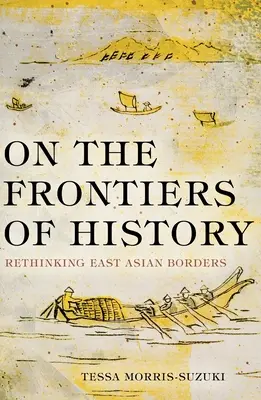 ON THE FRONTIERS OF HISTORY

RETHINKING EAST ASIAN BORDERS

TESSA MORRIS-SUZUKI